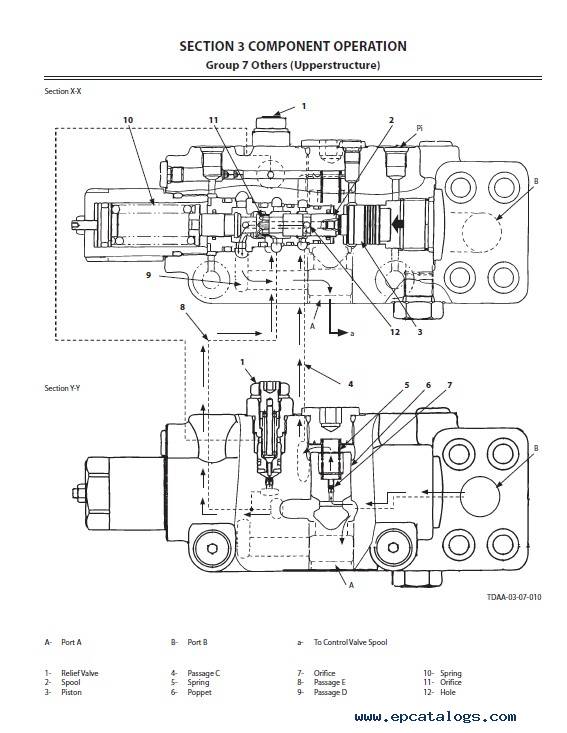 SECTION 3 COMPONENT OPERATION
Group 7 Others (Upperstructure)

Section X-X

1
10
11
2
Pi
B
9
8
A
a
12
3

Section Y-Y

1
4
5
6
7
B
A

TDAA-03-07-010

A- Port A
B- Port B
a- To Control Valve Spool

1- Relief Valve
2- Spool
3- Piston
4- Passage C
5- Spring
6- Poppet
7- Orifice
8- Passage E
9- Passage D
10- Spring
11- Orifice
12- Hole

www.epcatalogs.com